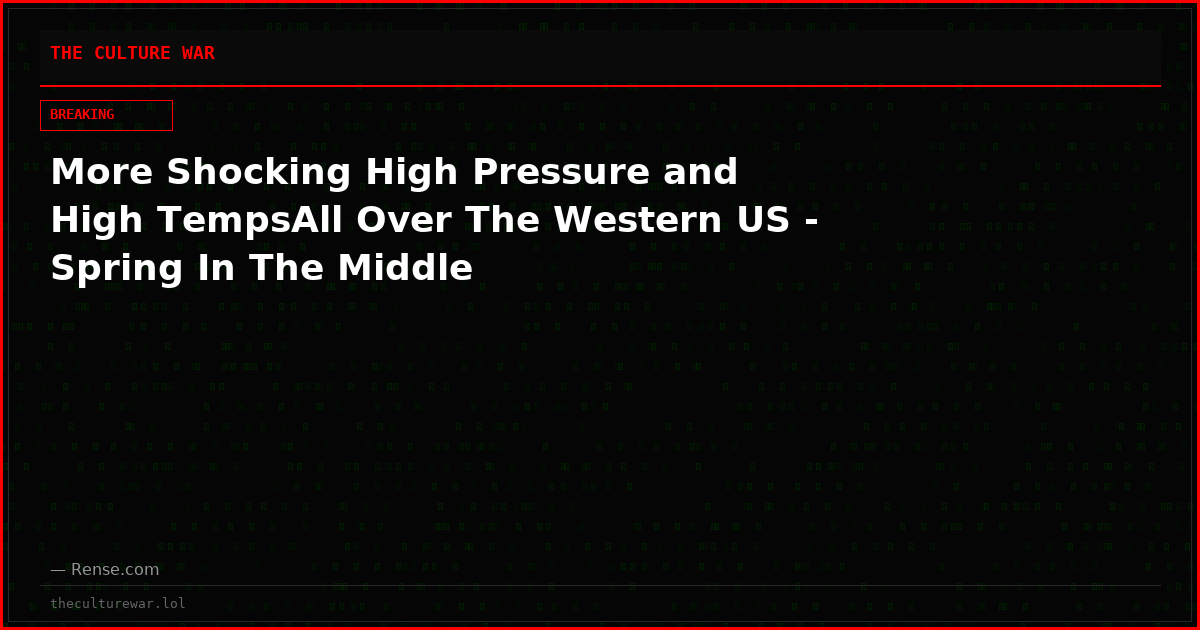 THE CULTURE WAR

BREAKING

More Shocking High Pressure and High TempsAll Over The Western US - Spring In The Middle

— Rense.com

theculturewar.lol